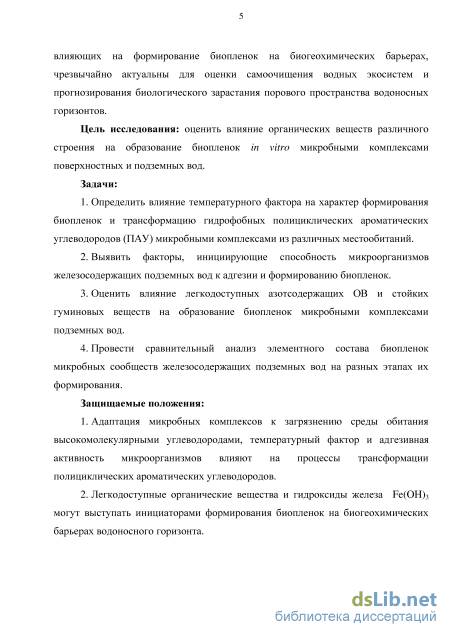 5

влияющих на формирование биопленок на биогеохимических барьерах, чрезвычайно актуальны для оценки самоочищения водных экосистем и прогнозирования биологического зарастания порового пространства водоносных горизонтов.

**Цель исследования:** оценить влияние органических веществ различного строения на образование биопленок *in vitro* микробными комплексами поверхностных и подземных вод.

**Задачи:**

1. Определить влияние температурного фактора на характер формирования биопленок и трансформацию гидрофобных полициклических ароматических углеводородов (ПАУ) микробными комплексами из различных местообитаний.

2. Выявить факторы, инициирующие способность микроорганизмов железосодержащих подземных вод к адгезии и формированию биопленок.

3. Оценить влияние легкодоступных азотсодержащих ОВ и стойких гуминовых веществ на образование биопленок микробными комплексами подземных вод.

4. Провести сравнительный анализ элементного состава биопленок микробных сообществ железосодержащих подземных вод на разных этапах их формирования.

**Защищаемые положения:**

1. Адаптация микробных комплексов к загрязнению среды обитания высокомолекулярными углеводородами, температурный фактор и адгезивная активность микроорганизмов влияют на процессы трансформации полициклических ароматических углеводородов.

2. Легкодоступные органические вещества и гидроксиды железа $Fe(OH)_3$ могут выступать инициаторами формирования биопленок на биогеохимических барьерах водоносного горизонта.

dsLib.net
библиотека диссертаций